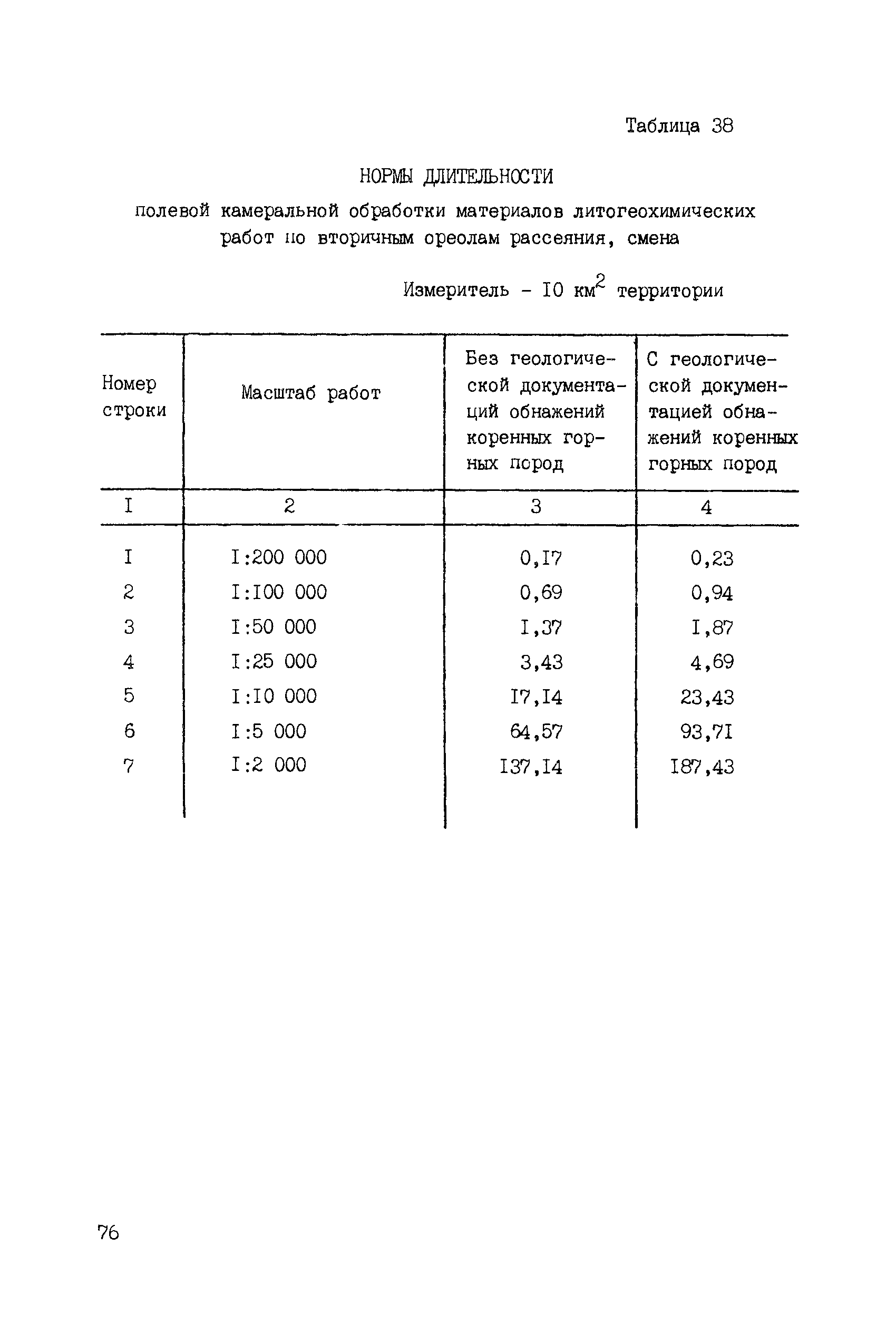 Таблица 38

НОРМЫ ДЛИТЕЛЬНОСТИ

полевой камеральной обработки материалов литогеохимических работ по вторичным ореолам рассеяния, смена

Измеритель - I0 км$^2$ территории

| Номер строки | Масштаб работ | Без геологической документаций обнажений коренных горных пород | С геологической документацией обнажений коренных горных пород |
|---|---|---|---|
| I | 2 | 3 | 4 |
| I | I:200 000 | 0,I7 | 0,23 |
| 2 | I:I00 000 | 0,69 | 0,94 |
| 3 | I:50 000 | I,37 | I,87 |
| 4 | I:25 000 | 3,43 | 4,69 |
| 5 | I:I0 000 | I7,I4 | 23,43 |
| 6 | I:5 000 | 64,57 | 93,7I |
| 7 | I:2 000 | I37,I4 | I87,43 |

76